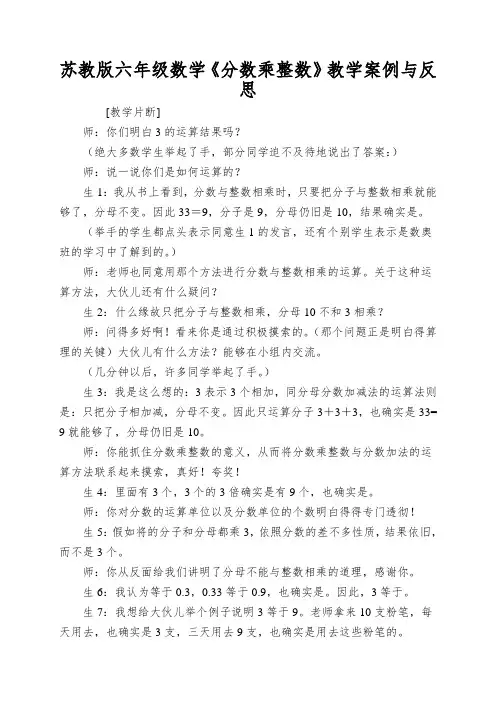 苏教版六年级数学《分数乘整数》教学案例与反思

[教学片断]

师：你们明白3的运算结果吗？

（绝大多数学生举起了手，部分同学迫不及待地说出了答案：）

师：说一说你们是如何运算的？

生1：我从书上看到，分数与整数相乘时，只要把分子与整数相乘就能够了，分母不变。因此33＝9，分子是9，分母仍旧是10，结果确实是。

（举手的学生都点头表示同意生1的发言，还有个别学生表示是数奥班的学习中了解到的。）

师：老师也同意用那个方法进行分数与整数相乘的运算。关于这种运算方法，大伙儿还有什么疑问？

生2：什么缘故只把分子与整数相乘，分母10不和3相乘？

师：问得多好啊！看来你是通过积极摸索的。（那个问题正是明白得算理的关键）大伙儿有什么方法？能够在小组内交流。

（几分钟以后，许多同学举起了手。）

生3：我是这么想的：3表示3个相加，同分母分数加减法的运算法则是：只把分子相加减，分母不变。因此只运算分子3＋3＋3，也确实是33=9就能够了，分母仍旧是10。

师：你能抓住分数乘整数的意义，从而将分数乘整数与分数加法的运算方法联系起来摸索，真好！夸奖！

生4：里面有3个，3个的3倍确实是有9个，也确实是。

师：你对分数的运算单位以及分数单位的个数明白得得专门透彻！

生5：假如将的分子和分母都乘3，依照分数的差不多性质，结果依旧，而不是3个。

师：你从反面给我们讲明了分母不能与整数相乘的道理，感谢你。

生6：我认为等于0.3，0.33等于0.9，也确实是。因此，3等于。

生7：我想给大伙儿举个例子说明3等于9。老师拿来10支粉笔，每天用去，也确实是3支，三天用去9支，也确实是用去这些粉笔的。